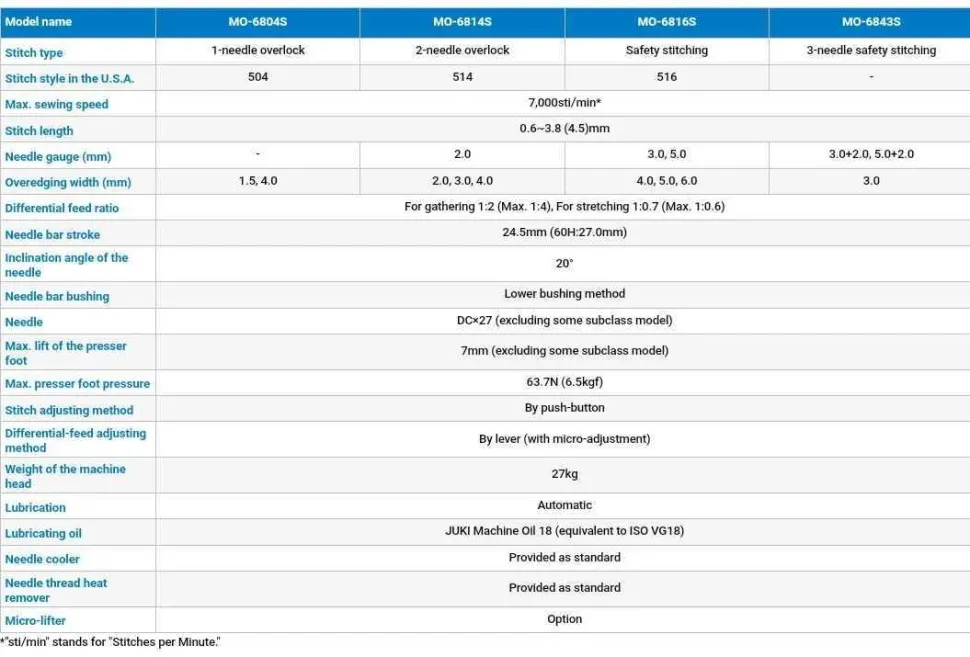 | Model name | MO-6804S | MO-6814S | MO-6816S | MO-6843S |
|---|---|---|---|---|
| Stitch type | 1-needle overlock | 2-needle overlock | Safety stitching | 3-needle safety stitching |
| Stitch style in the U.S.A. | 504 | 514 | 516 | - |
| Max. sewing speed | 7,000sti/min* | | | |
| Stitch length | 0.6~3.8 (4.5)mm | | | |
| Needle gauge (mm) | - | 2.0 | 3.0, 5.0 | 3.0+2.0, 5.0+2.0 |
| Overedging width (mm) | 1.5, 4.0 | 2.0, 3.0, 4.0 | 4.0, 5.0, 6.0 | 3.0 |
| Differential feed ratio | For gathering 1:2 (Max. 1:4), For stretching 1:0.7 (Max. 1:0.6) | | | |
| Needle bar stroke | 24.5mm (60H:27.0mm) | | | |
| Inclination angle of the needle | 20° | | | |
| Needle bar bushing | Lower bushing method | | | |
| Needle | DC×27 (excluding some subclass model) | | | |
| Max. lift of the presser foot | 7mm (excluding some subclass model) | | | |
| Max. presser foot pressure | 63.7N (6.5kgf) | | | |
| Stitch adjusting method | By push-button | | | |
| Differential-feed adjusting method | By lever (with micro-adjustment) | | | |
| Weight of the machine head | 27kg | | | |
| Lubrication | Automatic | | | |
| Lubricating oil | JUKI Machine Oil 18 (equivalent to ISO VG18) | | | |
| Needle cooler | Provided as standard | | | |
| Needle thread heat remover | Provided as standard | | | |
| Micro-lifter | Option | | | |

*"sti/min" stands for "Stitches per Minute."